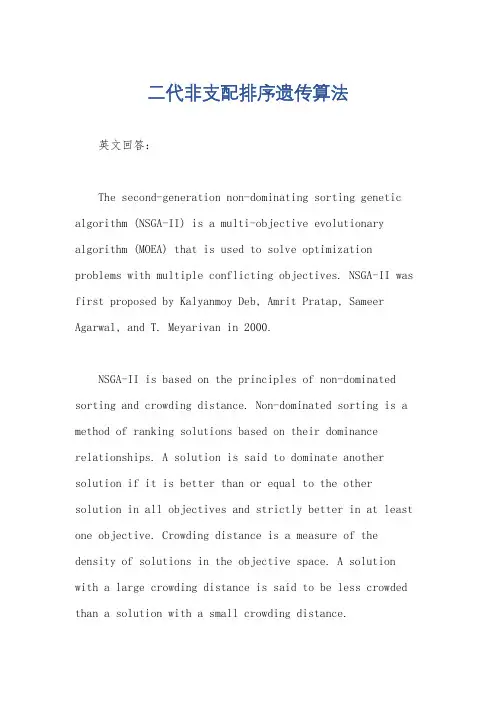 二代非支配排序遗传算法

英文回答：

The second-generation non-dominating sorting genetic algorithm (NSGA-II) is a multi-objective evolutionary algorithm (MOEA) that is used to solve optimization problems with multiple conflicting objectives. NSGA-II was first proposed by Kalyanmoy Deb, Amrit Pratap, Sameer Agarwal, and T. Meyarivan in 2000.

NSGA-II is based on the principles of non-dominated sorting and crowding distance. Non-dominated sorting is a method of ranking solutions based on their dominance relationships. A solution is said to dominate another solution if it is better than or equal to the other solution in all objectives and strictly better in at least one objective. Crowding distance is a measure of the density of solutions in the objective space. A solution with a large crowding distance is said to be less crowded than a solution with a small crowding distance.